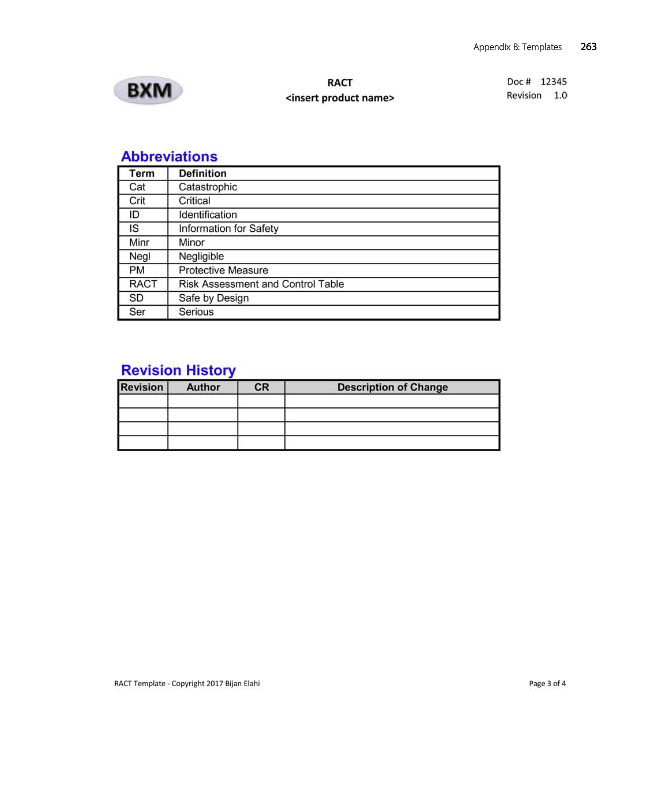 Appendix B: Templates 263

BXM

RACT
<insert product name>

Doc # 12345
Revision 1.0

Abbreviations

| Term | Definition |
|---|---|
| Cat | Catastrophic |
| Crit | Critical |
| ID | Identification |
| IS | Information for Safety |
| Minr | Minor |
| Negl | Negligible |
| PM | Protective Measure |
| RACT | Risk Assessment and Control Table |
| SD | Safe by Design |
| Ser | Serious |

Revision History

| Revision | Author | CR | Description of Change |
|---|---|---|---|
| | | | |
| | | | |
| | | | |
| | | | |

RACT Template - Copyright 2017 Bijan Elahi

Page 3 of 4